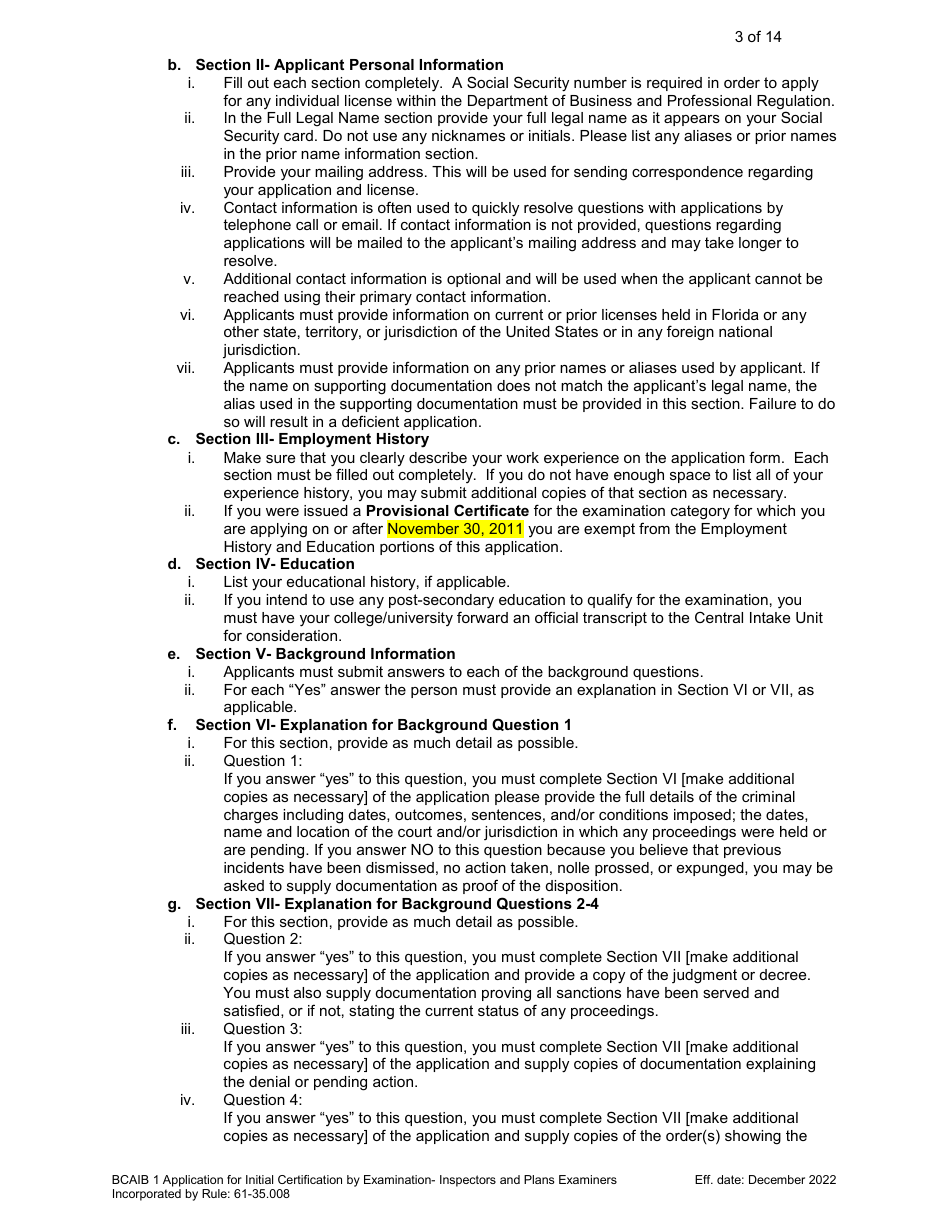 3 of 14

b. Section II- Applicant Personal Information
i. Fill out each section completely. A Social Security number is required in order to apply for any individual license within the Department of Business and Professional Regulation.
ii. In the Full Legal Name section provide your full legal name as it appears on your Social Security card. Do not use any nicknames or initials. Please list any aliases or prior names in the prior name information section.
iii. Provide your mailing address. This will be used for sending correspondence regarding your application and license.
iv. Contact information is often used to quickly resolve questions with applications by telephone call or email. If contact information is not provided, questions regarding applications will be mailed to the applicant's mailing address and may take longer to resolve.
v. Additional contact information is optional and will be used when the applicant cannot be reached using their primary contact information.
vi. Applicants must provide information on current or prior licenses held in Florida or any other state, territory, or jurisdiction of the United States or in any foreign national jurisdiction.
vii. Applicants must provide information on any prior names or aliases used by applicant. If the name on supporting documentation does not match the applicant's legal name, the alias used in the supporting documentation must be provided in this section. Failure to do so will result in a deficient application.
c. Section III- Employment History
i. Make sure that you clearly describe your work experience on the application form. Each section must be filled out completely. If you do not have enough space to list all of your experience history, you may submit additional copies of that section as necessary.
ii. If you were issued a Provisional Certificate for the examination category for which you are applying on or after November 30, 2011 you are exempt from the Employment History and Education portions of this application.
d. Section IV- Education
i. List your educational history, if applicable.
ii. If you intend to use any post-secondary education to qualify for the examination, you must have your college/university forward an official transcript to the Central Intake Unit for consideration.
e. Section V- Background Information
i. Applicants must submit answers to each of the background questions.
ii. For each "Yes" answer the person must provide an explanation in Section VI or VII, as applicable.
f. Section VI- Explanation for Background Question 1
i. For this section, provide as much detail as possible.
ii. Question 1:
If you answer "yes" to this question, you must complete Section VI [make additional copies as necessary] of the application please provide the full details of the criminal charges including dates, outcomes, sentences, and/or conditions imposed; the dates, name and location of the court and/or jurisdiction in which any proceedings were held or are pending. If you answer NO to this question because you believe that previous incidents have been dismissed, no action taken, nolle prossed, or expunged, you may be asked to supply documentation as proof of the disposition.
g. Section VII- Explanation for Background Questions 2-4
i. For this section, provide as much detail as possible.
ii. Question 2:
If you answer "yes" to this question, you must complete Section VII [make additional copies as necessary] of the application and provide a copy of the judgment or decree. You must also supply documentation proving all sanctions have been served and satisfied, or if not, stating the current status of any proceedings.
iii. Question 3:
If you answer "yes" to this question, you must complete Section VII [make additional copies as necessary] of the application and supply copies of documentation explaining the denial or pending action.
iv. Question 4:
If you answer "yes" to this question, you must complete Section VII [make additional copies as necessary] of the application and supply copies of the order(s) showing the

BCAIB 1 Application for Initial Certification by Examination- Inspectors and Plans Examiners
Incorporated by Rule: 61-35.008
Eff. date: December 2022